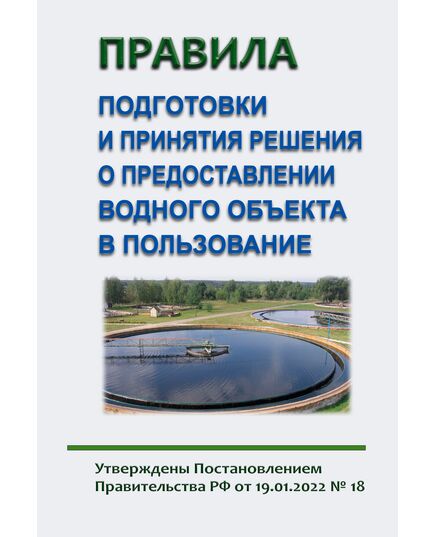 ПРАВИЛА

ПОДГОТОВКИ И ПРИНЯТИЯ РЕШЕНИЯ О ПРЕДОСТАВЛЕНИИ ВОДНОГО ОБЪЕКТА В ПОЛЬЗОВАНИЕ

Утверждены Постановлением Правительства РФ от 19.01.2022 № 18